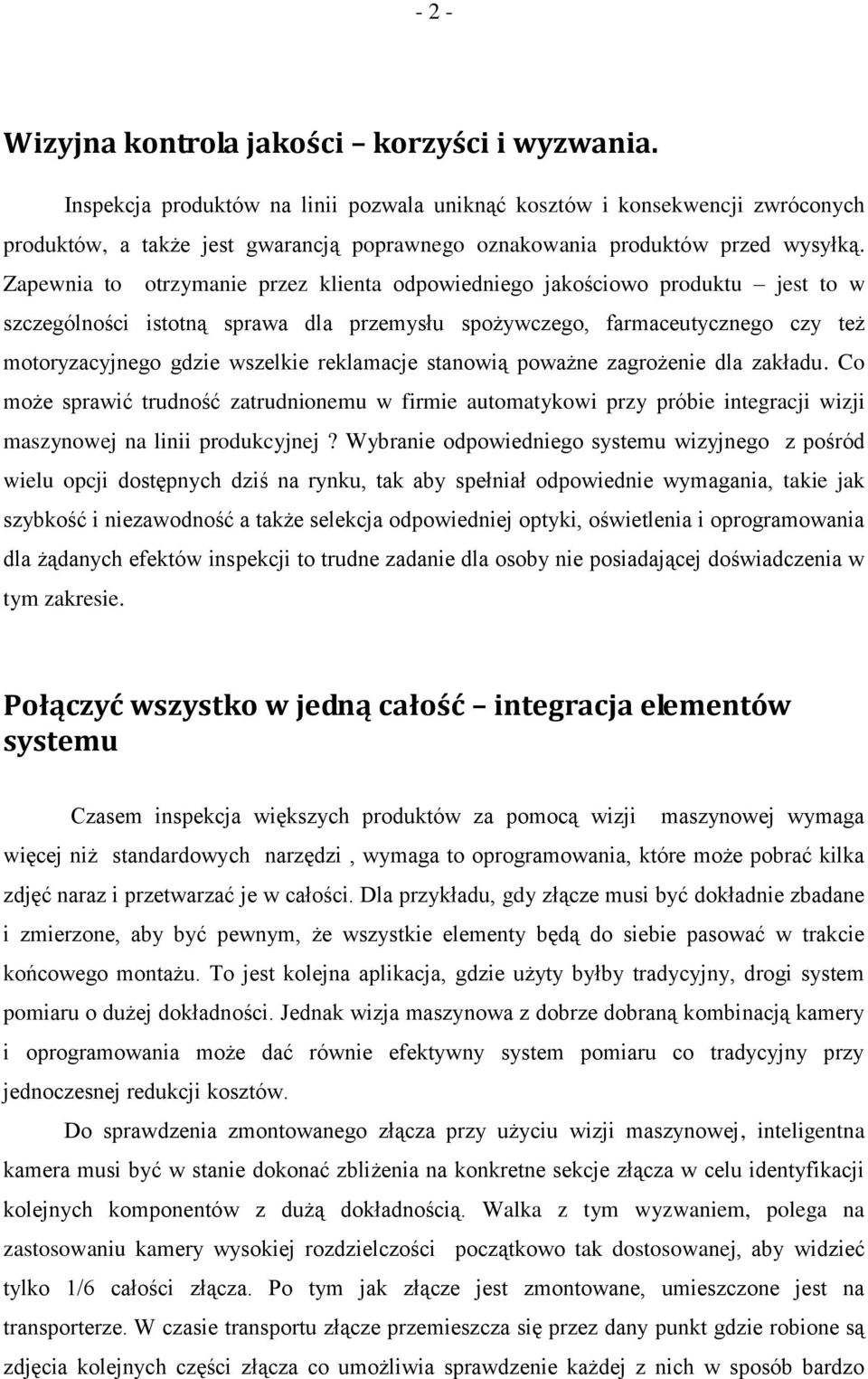 - 2 -

Wizyjna kontrola jakości – korzyści i wyzwania.

Inspekcja produktów na linii pozwala uniknąć kosztów i konsekwencji zwróconych produktów, a także jest gwarancją poprawnego oznakowania produktów przed wysyłką. Zapewnia to otrzymanie przez klienta odpowiedniego jakościowo produktu – jest to w szczególności istotną sprawa dla przemysłu spożywczego, farmaceutycznego czy też motoryzacyjnego gdzie wszelkie reklamacje stanowią poważne zagrożenie dla zakładu. Co może sprawić trudność zatrudnionemu w firmie automatykowi przy próbie integracji wizji maszynowej na linii produkcyjnej ? Wybranie odpowiedniego systemu wizyjnego z pośród wielu opcji dostępnych dziś na rynku, tak aby spełniał odpowiednie wymagania, takie jak szybkość i niezawodność a także selekcja odpowiedniej optyki, oświetlenia i oprogramowania dla żądanych efektów inspekcji to trudne zadanie dla osoby nie posiadającej doświadczenia w tym zakresie.

Połączyć wszystko w jedną całość – integracja elementów systemu

Czasem inspekcja większych produktów za pomocą wizji maszynowej wymaga więcej niż standardowych narzędzi , wymaga to oprogramowania, które może pobrać kilka zdjęć naraz i przetwarzać je w całości. Dla przykładu, gdy złącze musi być dokładnie zbadane i zmierzone, aby być pewnym, że wszystkie elementy będą do siebie pasować w trakcie końcowego montażu. To jest kolejna aplikacja, gdzie użyty byłby tradycyjny, drogi system pomiaru o dużej dokładności. Jednak wizja maszynowa z dobrze dobraną kombinacją kamery i oprogramowania może dać równie efektywny system pomiaru co tradycyjny przy jednoczesnej redukcji kosztów.

Do sprawdzenia zmontowanego złącza przy użyciu wizji maszynowej, inteligentna kamera musi być w stanie dokonać zbliżenia na konkretne sekcje złącza w celu identyfikacji kolejnych komponentów z dużą dokładnością. Walka z tym wyzwaniem, polega na zastosowaniu kamery wysokiej rozdzielczości początkowo tak dostosowanej, aby widzieć tylko 1/6 całości złącza. Po tym jak złącze jest zmontowane, umieszczone jest na transporterze. W czasie transportu złącze przemieszcza się przez dany punkt gdzie robione są zdjęcia kolejnych części złącza co umożliwia sprawdzenie każdej z nich w sposób bardzo